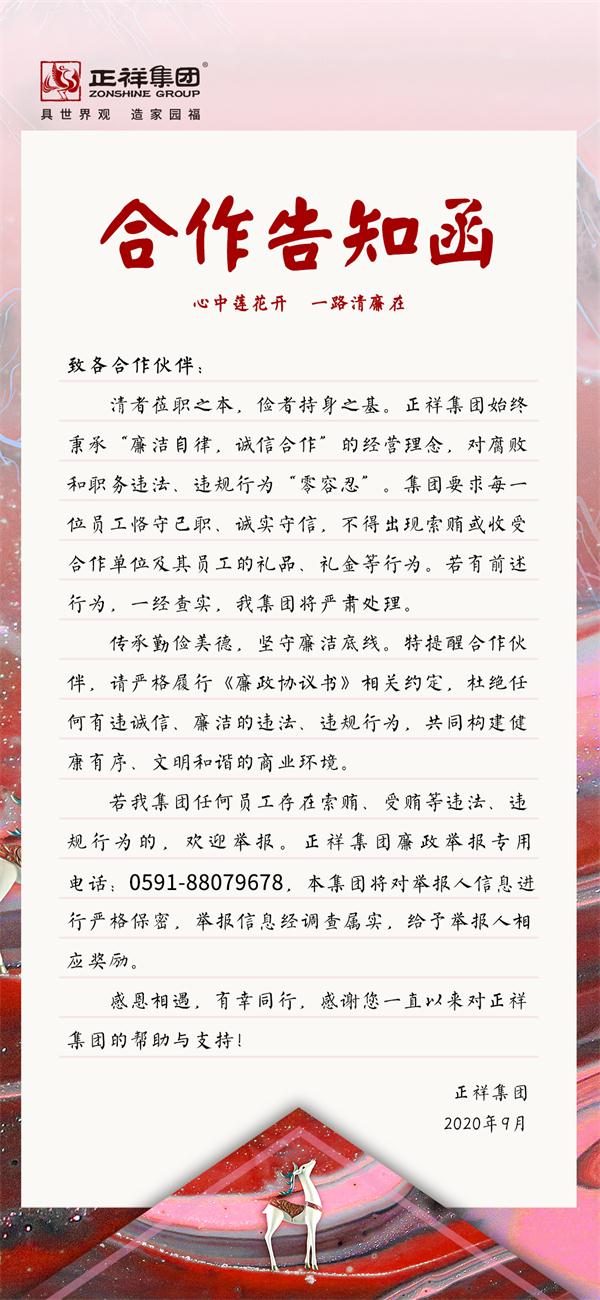 正祥集团®
ZONSHINE GROUP
具世界观 造家园福

合作告知函

心中莲花开 一路清廉在

致各合作伙伴：

清者莅职之本，俭者持身之基。正祥集团始终秉承“廉洁自律，诚信合作”的经营理念，对腐败和职务违法、违规行为“零容忍”。集团要求每一位员工恪守己职、诚实守信，不得出现索贿或收受合作单位及其员工的礼品、礼金等行为。若有前述行为，一经查实，我集团将严肃处理。

传承勤俭美德，坚守廉洁底线。特提醒合作伙伴，请严格履行《廉政协议书》相关约定，杜绝任何有违诚信、廉洁的违法、违规行为，共同构建健康有序、文明和谐的商业环境。

若我集团任何员工存在索贿、受贿等违法、违规行为的，欢迎举报。正祥集团廉政举报专用电话：0591-88079678，本集团将对举报人信息进行严格保密，举报信息经调查属实，给予举报人相应奖励。

感恩相遇，有幸同行，感谢您一直以来对正祥集团的帮助与支持！

正祥集团
2020年9月